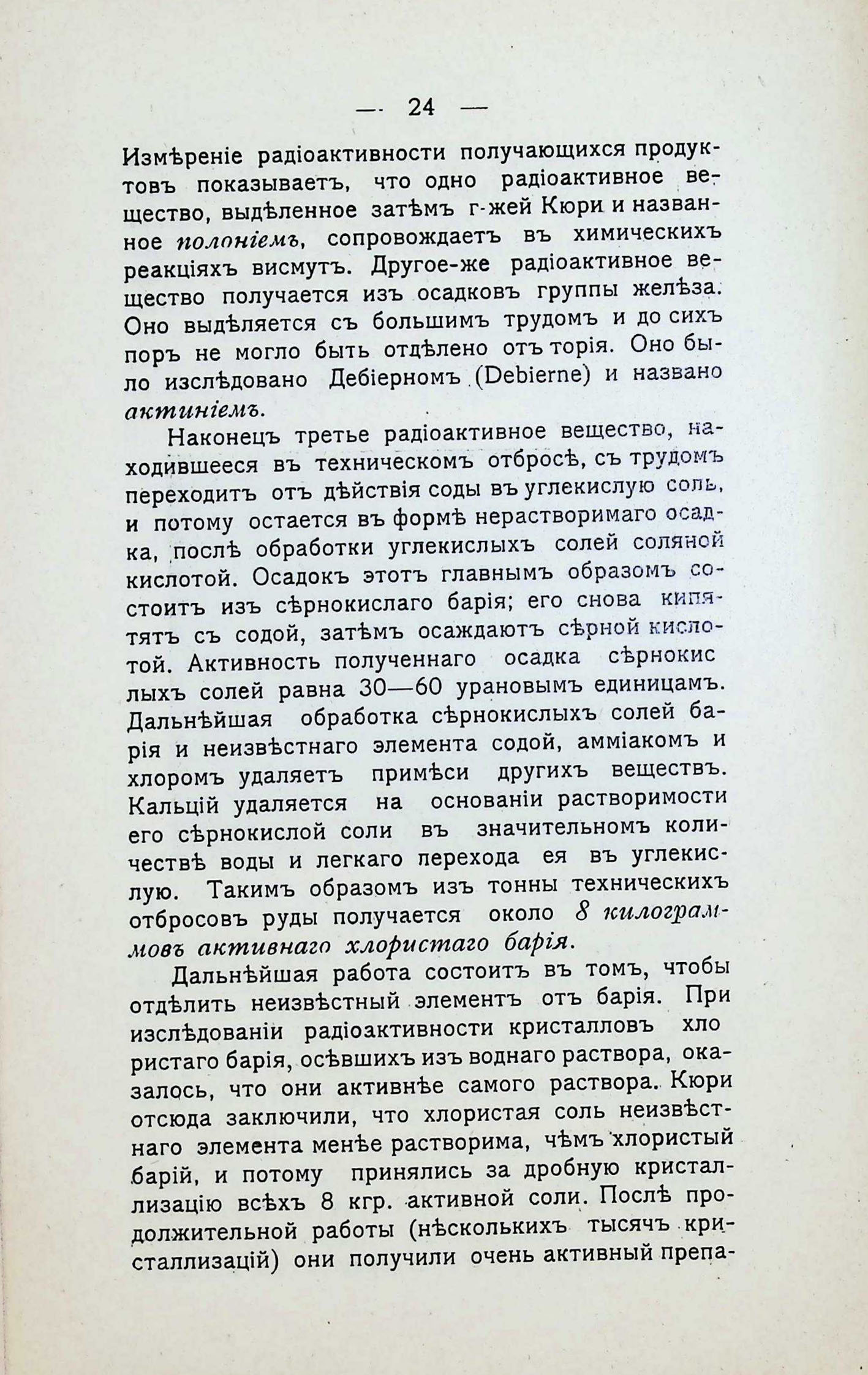 — 24 —

Измѣреніе радіоактивности получающихся продуктовъ показываетъ, что одно радіоактивное вещество, выдѣленное затѣмъ г-жей Кюри и названное полоніемъ, сопровождаетъ въ химическихъ реакціяхъ висмутъ. Другое-же радіоактивное вещество получается изъ осадковъ группы желѣза. Оно выдѣляется съ большимъ трудомъ и до сихъ поръ не могло быть отдѣлено отъ торія. Оно было изслѣдовано Дебіерномъ (Debierne) и названо актиніемъ.

Наконецъ третье радіоактивное вещество, находившееся въ техническомъ отбросѣ, съ трудомъ переходитъ отъ дѣйствія соды въ углекислую соль, и потому остается въ формѣ нерастворимаго осадка, послѣ обработки углекислыхъ солей соляной кислотой. Осадокъ этотъ главнымъ образомъ состоитъ изъ сѣрнокислаго барія; его снова кипятятъ съ содой, затѣмъ осаждаютъ сѣрной кислотой. Активность полученнаго осадка сѣрнокислыхъ солей равна 30—60 урановымъ единицамъ. Дальнѣйшая обработка сѣрнокислыхъ солей барія и неизвѣстнаго элемента содой, амміакомъ и хлоромъ удаляетъ примѣси другихъ веществъ. Кальцій удаляется на основаніи растворимости его сѣрнокислой соли въ значительномъ количествѣ воды и легкаго перехода ея въ углекислую. Такимъ образомъ изъ тонны техническихъ отбросовъ руды получается около 8 килограммовъ активнаго хлористаго барія.

Дальнѣйшая работа состоитъ въ томъ, чтобы отдѣлить неизвѣстный элементъ отъ барія. При изслѣдованіи радіоактивности кристалловъ хлористаго барія, осѣвшихъ изъ воднаго раствора, оказалось, что они активнѣе самого раствора. Кюри отсюда заключили, что хлористая соль неизвѣстнаго элемента менѣе растворима, чѣмъ хлористый барій, и потому принялись за дробную кристаллизацію всѣхъ 8 кгр. активной соли. Послѣ продолжительной работы (нѣсколькихъ тысячъ кристаллизацій) они получили очень активный препа-